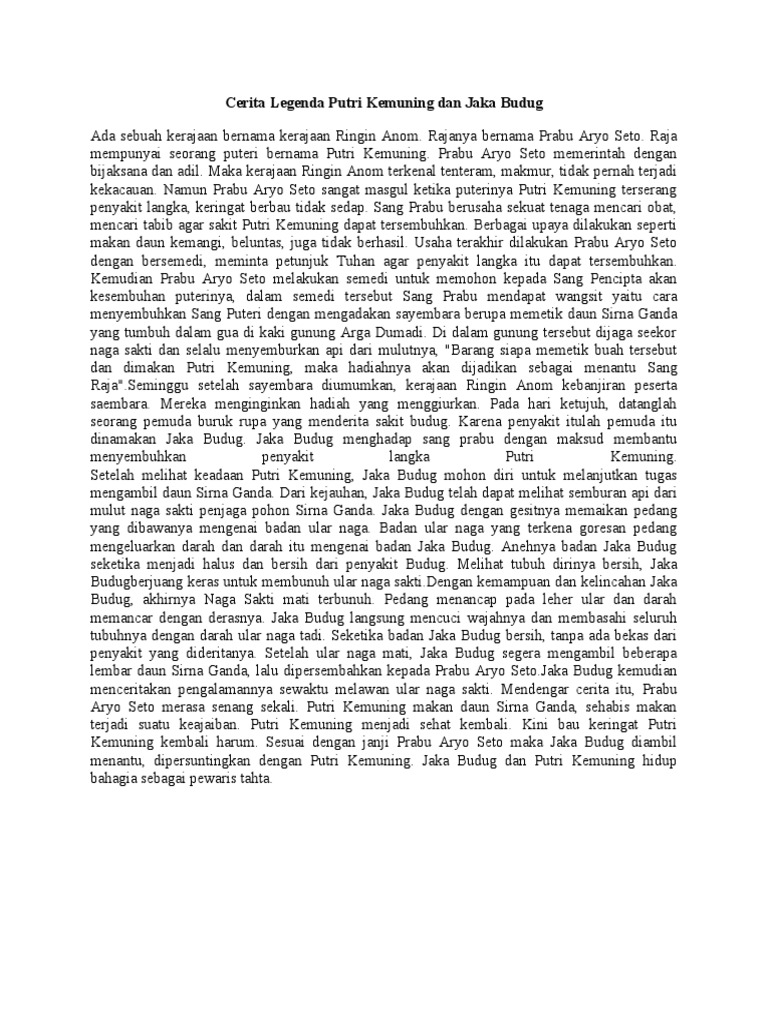 Cerita Legenda Putri Kemuning dan Jaka Budug

Ada sebuah kerajaan bernama kerajaan Ringin Anom. Rajanya bernama Prabu Aryo Seto. Raja mempunyai seorang puteri bernama Putri Kemuning. Prabu Aryo Seto memerintah dengan bijaksana dan adil. Maka kerajaan Ringin Anom terkenal tenteram, makmur, tidak pernah terjadi kekacauan. Namun Prabu Aryo Seto sangat masgul ketika puterinya Putri Kemuning terserang penyakit langka, keringat berbau tidak sedap. Sang Prabu berusaha sekuat tenaga mencari obat, mencari tabib agar sakit Putri Kemuning dapat tersembuhkan. Berbagai upaya dilakukan seperti makan daun kemangi, beluntas, juga tidak berhasil. Usaha terakhir dilakukan Prabu Aryo Seto dengan bersemedi, meminta petunjuk Tuhan agar penyakit langka itu dapat tersembuhkan. Kemudian Prabu Aryo Seto melakukan semedi untuk memohon kepada Sang Pencipta akan kesembuhan puterinya, dalam semedi tersebut Sang Prabu mendapat wangsit yaitu cara menyembuhkan Sang Puteri dengan mengadakan sayembara berupa memetik daun Sirna Ganda yang tumbuh dalam gua di kaki gunung Arga Dumadi. Di dalam gunung tersebut dijaga seekor naga sakti dan selalu menyemburkan api dari mulutnya, "Barang siapa memetik buah tersebut dan dimakan Putri Kemuning, maka hadiahnya akan dijadikan sebagai menantu Sang Raja".Seminggu setelah sayembara diumumkan, kerajaan Ringin Anom kebanjiran peserta saembara. Mereka menginginkan hadiah yang menggiurkan. Pada hari ketujuh, datanglah seorang pemuda buruk rupa yang menderita sakit budug. Karena penyakit itulah pemuda itu dinamakan Jaka Budug. Jaka Budug menghadap sang prabu dengan maksud membantu menyembuhkan penyakit langka Putri Kemuning. Setelah melihat keadaan Putri Kemuning, Jaka Budug mohon diri untuk melanjutkan tugas mengambil daun Sirna Ganda. Dari kejauhan, Jaka Budug telah dapat melihat semburan api dari mulut naga sakti penjaga pohon Sirna Ganda. Jaka Budug dengan gesitnya memaikan pedang yang dibawanya mengenai badan ular naga. Badan ular naga yang terkena goresan pedang mengeluarkan darah dan darah itu mengenai badan Jaka Budug. Anehnya badan Jaka Budug seketika menjadi halus dan bersih dari penyakit Budug. Melihat tubuh dirinya bersih, Jaka Budugberjuang keras untuk membunuh ular naga sakti.Dengan kemampuan dan kelincahan Jaka Budug, akhirnya Naga Sakti mati terbunuh. Pedang menancap pada leher ular dan darah memancar dengan derasnya. Jaka Budug langsung mencuci wajahnya dan membasahi seluruh tubuhnya dengan darah ular naga tadi. Seketika badan Jaka Budug bersih, tanpa ada bekas dari penyakit yang dideritanya. Setelah ular naga mati, Jaka Budug segera mengambil beberapa lembar daun Sirna Ganda, lalu dipersembahkan kepada Prabu Aryo Seto.Jaka Budug kemudian menceritakan pengalamannya sewaktu melawan ular naga sakti. Mendengar cerita itu, Prabu Aryo Seto merasa senang sekali. Putri Kemuning makan daun Sirna Ganda, sehabis makan terjadi suatu keajaiban. Putri Kemuning menjadi sehat kembali. Kini bau keringat Putri Kemuning kembali harum. Sesuai dengan janji Prabu Aryo Seto maka Jaka Budug diambil menantu, dipersuntingkan dengan Putri Kemuning. Jaka Budug dan Putri Kemuning hidup bahagia sebagai pewaris tahta.